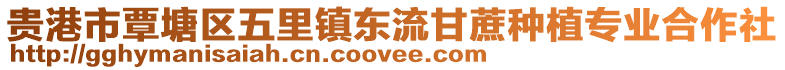 贵港市覃塘区五里镇东流甘蔗种植专业合作社
http://gghymanisaiah.cn.coovee.com